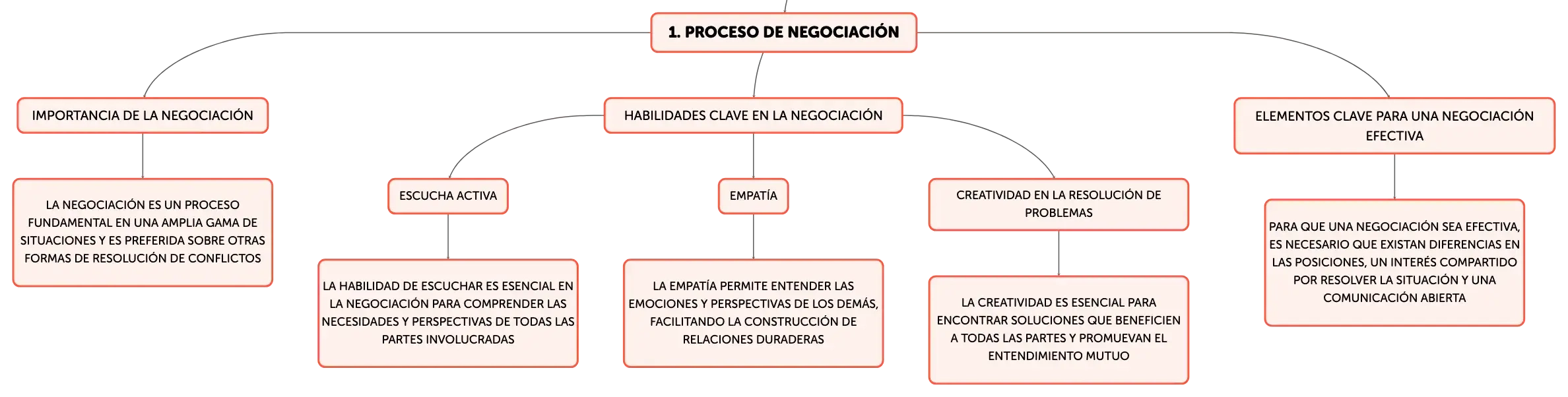 1. PROCESO DE NEGOCIACIÓN

IMPORTANCIA DE LA NEGOCIACIÓN

LA NEGOCIACIÓN ES UN PROCESO FUNDAMENTAL EN UNA AMPLIA GAMA DE SITUACIONES Y ES PREFERIDA SOBRE OTRAS FORMAS DE RESOLUCIÓN DE CONFLICTOS

HABILIDADES CLAVE EN LA NEGOCIACIÓN

ESCUCHA ACTIVA

LA HABILIDAD DE ESCUCHAR ES ESENCIAL EN LA NEGOCIACIÓN PARA COMPRENDER LAS NECESIDADES Y PERSPECTIVAS DE TODAS LAS PARTES INVOLUCRADAS

EMPATÍA

LA EMPATÍA PERMITE ENTENDER LAS EMOCIONES Y PERSPECTIVAS DE LOS DEMÁS, FACILITANDO LA CONSTRUCCIÓN DE RELACIONES DURADERAS

CREATIVIDAD EN LA RESOLUCIÓN DE PROBLEMAS

LA CREATIVIDAD ES ESENCIAL PARA ENCONTRAR SOLUCIONES QUE BENEFICIEN A TODAS LAS PARTES Y PROMUEVAN EL ENTENDIMIENTO MUTUO

ELEMENTOS CLAVE PARA UNA NEGOCIACIÓN EFECTIVA

PARA QUE UNA NEGOCIACIÓN SEA EFECTIVA, ES NECESARIO QUE EXISTAN DIFERENCIAS EN LAS POSICIONES, UN INTERÉS COMPARTIDO POR RESOLVER LA SITUACIÓN Y UNA COMUNICACIÓN ABIERTA